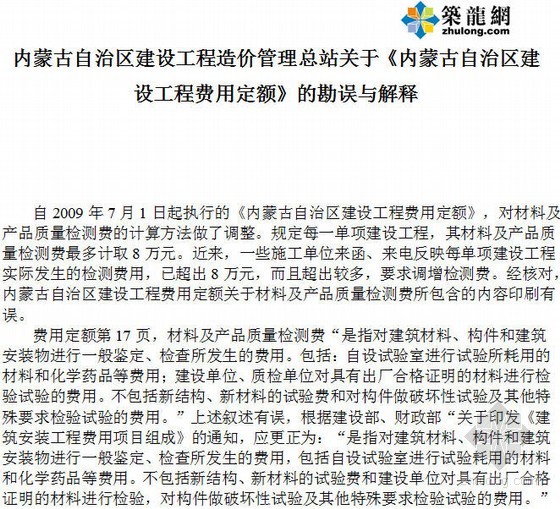 築龍網
zhulong.com

内蒙古自治区建设工程造价管理总站关于《内蒙古自治区建设工程费用定额》的勘误与解释

自 2009 年 7 月 1 日起执行的《内蒙古自治区建设工程费用定额》，对材料及产品质量检测费的计算方法做了调整。规定每一单项建设工程，其材料及产品质量检测费最多计取 8 万元。近来，一些施工单位来函、来电反映每单项建设工程实际发生的检测费用，已超出 8 万元，而且超出较多，要求调增检测费。经核对，内蒙古自治区建设工程费用定额关于材料及产品质量检测费所包含的内容印刷有误。

费用定额第 17 页，材料及产品质量检测费“是指对建筑材料、构件和建筑安装物进行一般鉴定、检查所发生的费用。包括：自设试验室进行试验所耗用的材料和化学药品等费用；建设单位、质检单位对具有出厂合格证明的材料进行检验试验的费用。不包括新结构、新材料的试验费和对构件做破坏性试验及其他特殊要求检验试验的费用。”上述叙述有误，根据建设部、财政部“关于印发《建筑安装工程费用项目组成》的通知，应更正为：“是指对建筑材料、构件和建筑安装物进行一般鉴定、检查所发生的费用，包括自设试验室进行试验耗用的材料和化学药品等费用。不包括新结构、新材料的试验费和建设单位对具有出厂合格证明的材料进行检验，对构件做破坏性试验及其他特殊要求检验试验的费用。”